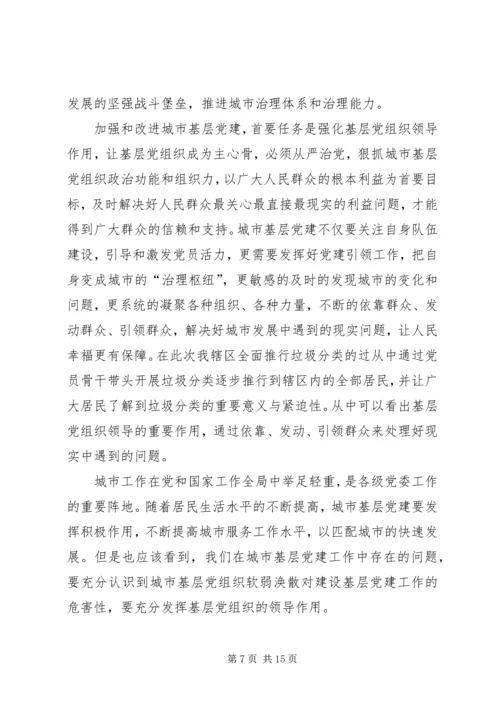 发展的坚强战斗堡垒，推进城市治理体系和治理能力。

加强和改进城市基层党建，首要任务是强化基层党组织领导作用，让基层党组织成为主心骨，必须从严治党，狠抓城市基层党组织政治功能和组织力，以广大人民群众的根本利益为首要目标，及时解决好人民群众最关心最直接最现实的利益问题，才能得到广大群众的信赖和支持。城市基层党建不仅要关注自身队伍建设，引导和激发党员活力，更需要发挥好党建引领工作，把自身变成城市的“治理枢纽”，更敏感的及时的发现城市的变化和问题，更系统的凝聚各种组织、各种力量，不断的依靠群众、发动群众、引领群众，解决好城市发展中遇到的现实问题，让人民幸福更有保障。在此次我辖区全面推行垃圾分类的过从中通过党员骨干带头开展垃圾分类逐步推行到辖区内的全部居民，并让广大居民了解到垃圾分类的重要意义与紧迫性。从中可以看出基层党组织领导的重要作用，通过依靠、发动、引领群众来处理好现实中遇到的问题。

城市工作在党和国家工作全局中举足轻重，是各级党委工作的重要阵地。随着居民生活水平的不断提高，城市基层党建要发挥积极作用，不断提高城市服务工作水平，以匹配城市的快速发展。但是也应该看到，我们在城市基层党建工作中存在的问题，要充分认识到城市基层党组织软弱涣散对建设基层党建工作的危害性，要充分发挥基层党组织的领导作用。

第 7 页 共 15 页